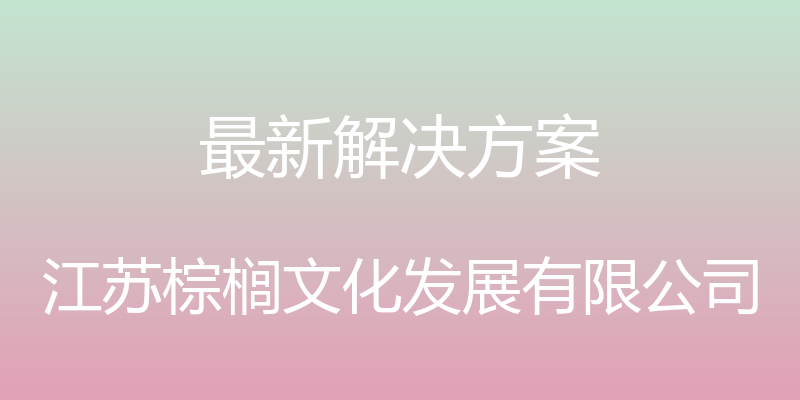 最新解决方案

江苏棕榈文化发展有限公司